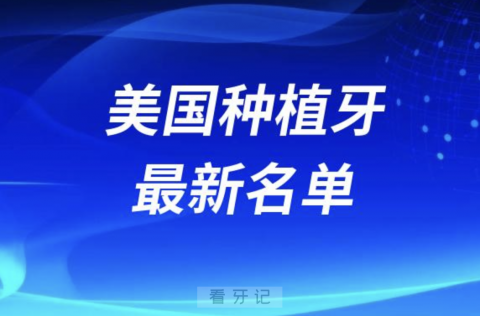 美国种植牙
最新名单

看牙记